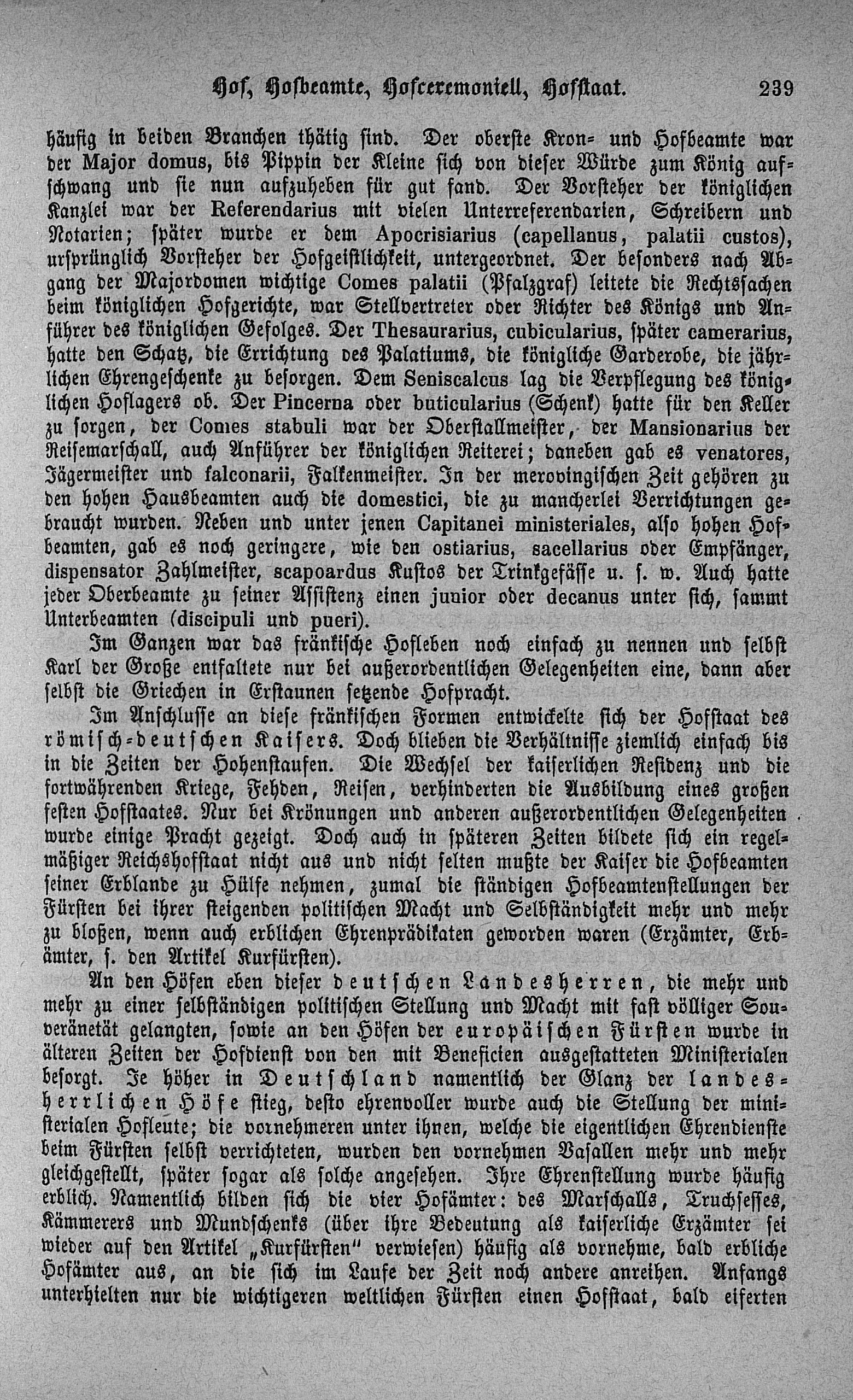 Hof, Hofbeamte, Hofceremoniell, Hofstaat. 239

häufig in beiden Branchen thätig sind. Der oberste Kron- und Hofbeamte war der Major domus, bis Pippin der Kleine sich von dieser Würde zum König aufschwang und sie nun aufzuheben für gut fand. Der Vorsteher der königlichen Kanzlei war der Referendarius mit vielen Unterreferendarien, Schreibern und Notarien; später wurde er dem Apocrisiarius (capellanus, palatii custos), ursprünglich Vorsteher der Hofgeistlichkeit, untergeordnet. Der besonders nach Abgang der Majordomen wichtige Comes palatii (Pfalzgraf) leitete die Rechtssachen beim königlichen Hofgerichte, war Stellvertreter oder Richter des Königs und Anführer des königlichen Gefolges. Der Thesaurarius, cubicularius, später camerarius, hatte den Schatz, die Errichtung des Palatiums, die königliche Garderobe, die jährlichen Ehrengeschenke zu besorgen. Dem Seniscalcus lag die Verpflegung des königlichen Hoflagers ob. Der Pincerna oder buticularius (Schenk) hatte für den Keller zu sorgen, der Comes stabuli war der Oberstallmeister, der Mansionarius der Reisemarschall, auch Anführer der königlichen Reiterei; daneben gab es venatores, Jägermeister und falconarii, Falkenmeister. In der merovingischen Zeit gehören zu den hohen Hausbeamten auch die domestici, die zu mancherlei Verrichtungen gebraucht wurden. Neben und unter jenen Capitanei ministeriales, also hohen Hofbeamten, gab es noch geringere, wie den ostiarius, sacellarius oder Empfänger, dispensator Zahlmeister, scapoardus Kustos der Trinkgefässe u. s. w. Auch hatte jeder Oberbeamte zu seiner Assistenz einen junior oder decanus unter sich, sammt Unterbeamten (discipuli und pueri).

Im Ganzen war das fränkische Hofleben noch einfach zu nennen und selbst Karl der Große entfaltete nur bei außerordentlichen Gelegenheiten eine, dann aber selbst die Griechen in Erstaunen setzende Hofpracht.

Im Anschlusse an diese fränkischen Formen entwickelte sich der Hofstaat des römisch-deutschen Kaisers. Doch blieben die Verhältnisse ziemlich einfach bis in die Zeiten der Hohenstaufen. Die Wechsel der kaiserlichen Residenz und die fortwährenden Kriege, Fehden, Reisen, verhinderten die Ausbildung eines großen festen Hofstaates. Nur bei Krönungen und anderen außerordentlichen Gelegenheiten wurde einige Pracht gezeigt. Doch auch in späteren Zeiten bildete sich ein regelmäßiger Reichshofstaat nicht aus und nicht selten mußte der Kaiser die Hofbeamten seiner Erblande zu Hülfe nehmen, zumal die ständigen Hofbeamtenstellungen der Fürsten bei ihrer steigenden politischen Macht und Selbständigkeit mehr und mehr zu bloßen, wenn auch erblichen Ehrenprädikaten geworden waren (Erzämter, Erbämter, s. den Artikel Kurfürsten).

An den Höfen eben dieser deutschen Landesherren, die mehr und mehr zu einer selbständigen politischen Stellung und Macht mit fast völliger Souveränetät gelangten, sowie an den Höfen der europäischen Fürsten wurde in älteren Zeiten der Hofdienst von den mit Beneficien ausgestatteten Ministerialen besorgt. Je höher in Deutschland namentlich der Glanz der landesherrlichen Höfe stieg, desto ehrenvoller wurde auch die Stellung der ministerialen Hofleute; die vornehmeren unter ihnen, welche die eigentlichen Ehrendienste beim Fürsten selbst verrichteten, wurden den vornehmen Vasallen mehr und mehr gleichgestellt, später sogar als solche angesehen. Ihre Ehrenstellung wurde häufig erblich. Namentlich bilden sich die vier Hofämter: des Marschalls, Truchsesses, Kämmerers und Mundschenks (über ihre Bedeutung als kaiserliche Erzämter sei wieder auf den Artikel „Kurfürsten" verwiesen) häufig als vornehme, bald erbliche Hofämter aus, an die sich im Laufe der Zeit noch andere anreihen. Anfangs unterhielten nur die wichtigeren weltlichen Fürsten einen Hofstaat, bald eiferten